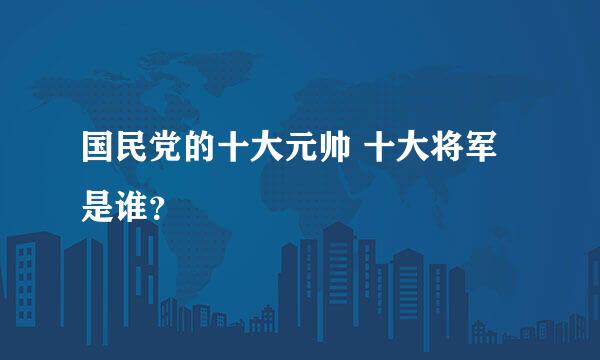 国民党的十大元帅 十大将军是谁?